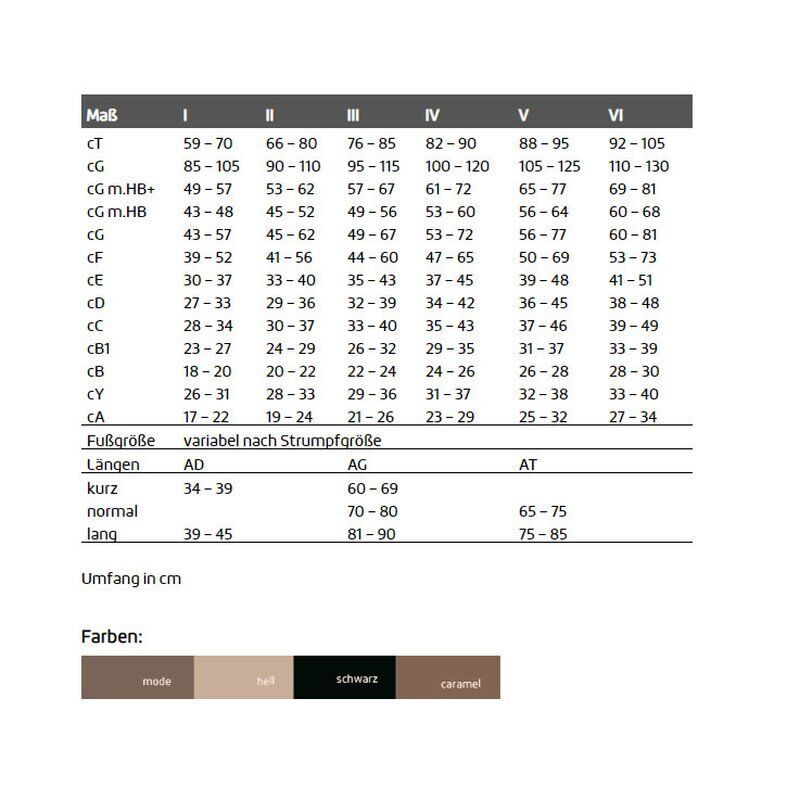 | Maß | I | II | III | IV | V | VI |
|---|---|---|---|---|---|---|
| cT | 59 – 70 | 66 – 80 | 76 – 85 | 82 – 90 | 88 – 95 | 92 – 105 |
| cG | 85 – 105 | 90 – 110 | 95 – 115 | 100 – 120 | 105 – 125 | 110 – 130 |
| cG m.HB+ | 49 – 57 | 53 – 62 | 57 – 67 | 61 – 72 | 65 – 77 | 69 – 81 |
| cG m.HB | 43 – 48 | 45 – 52 | 49 – 56 | 53 – 60 | 56 – 64 | 60 – 68 |
| cG | 43 – 57 | 45 – 62 | 49 – 67 | 53 – 72 | 56 – 77 | 60 – 81 |
| cF | 39 – 52 | 41 – 56 | 44 – 60 | 47 – 65 | 50 – 69 | 53 – 73 |
| cE | 30 – 37 | 33 – 40 | 35 – 43 | 37 – 45 | 39 – 48 | 41 – 51 |
| cD | 27 – 33 | 29 – 36 | 32 – 39 | 34 – 42 | 36 – 45 | 38 – 48 |
| cC | 28 – 34 | 30 – 37 | 33 – 40 | 35 – 43 | 37 – 46 | 39 – 49 |
| cB1 | 23 – 27 | 24 – 29 | 26 – 32 | 29 – 35 | 31 – 37 | 33 – 39 |
| cB | 18 – 20 | 20 – 22 | 22 – 24 | 24 – 26 | 26 – 28 | 28 – 30 |
| cY | 26 – 31 | 28 – 33 | 29 – 36 | 31 – 37 | 32 – 38 | 33 – 40 |
| cA | 17 – 22 | 19 – 24 | 21 – 26 | 23 – 29 | 25 – 32 | 27 – 34 |
| Fußgröße | variabel nach Strumpfgröße | | | | | |
| Längen | AD | | AG | | AT | |
| kurz | 34 – 39 | | 60 – 69 | | | |
| normal | | | 70 – 80 | | 65 – 75 | |
| lang | 39 – 45 | | 81 – 90 | | 75 – 85 | |

Umfang in cm

Farben:

mode hell schwarz caramel